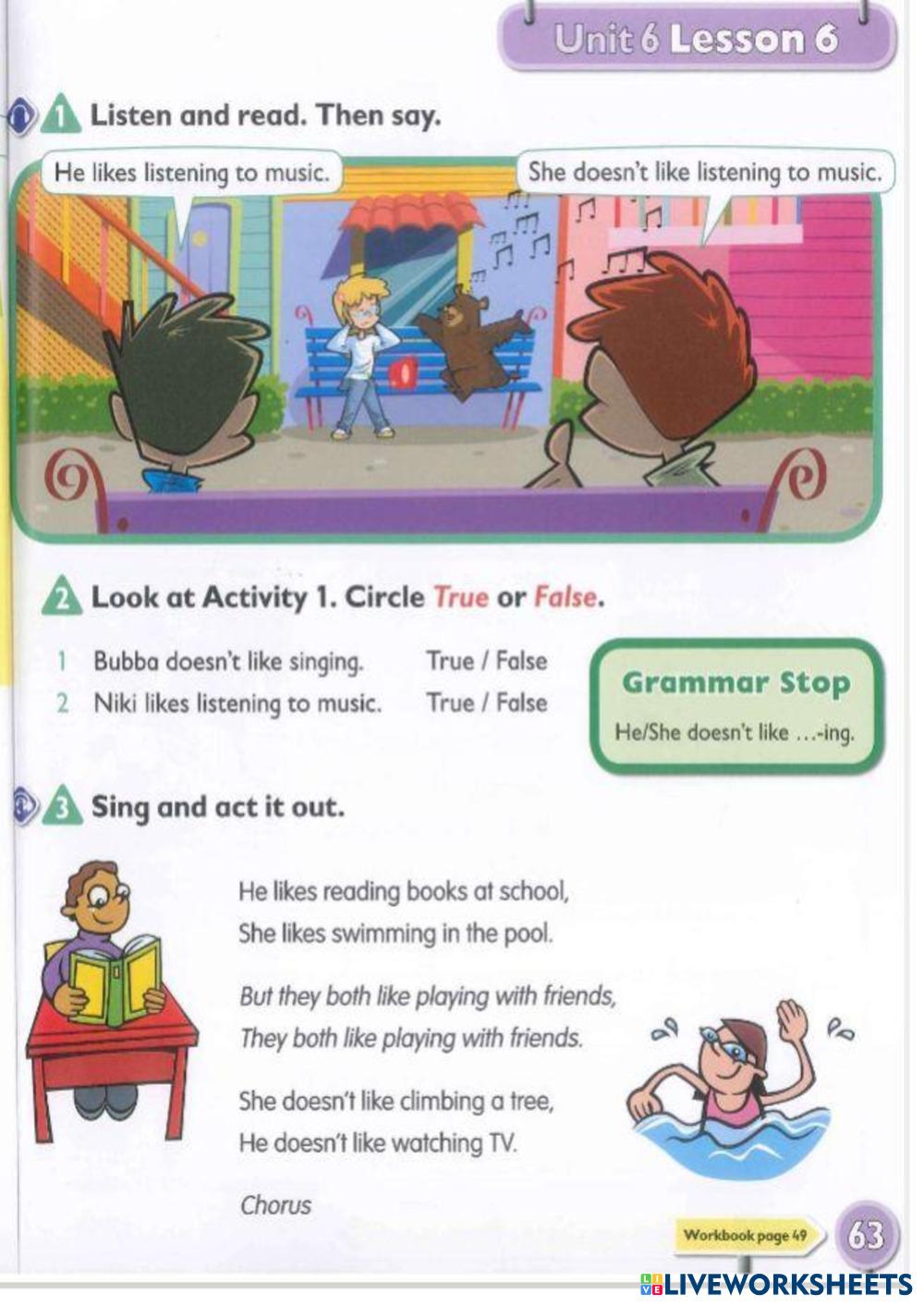 Unit 6 Lesson 6

1 Listen and read. Then say.

He likes listening to music.

She doesn't like listening to music.

2 Look at Activity 1. Circle True or False.

1 Bubba doesn't like singing. True / False
2 Niki likes listening to music. True / False

Grammar Stop
He/She doesn't like ...-ing.

3 Sing and act it out.

He likes reading books at school,
She likes swimming in the pool.

But they both like playing with friends,
They both like playing with friends.

She doesn't like climbing a tree,
He doesn't like watching TV.

Chorus

Workbook page 49

63

LIVEWORKSHEETS